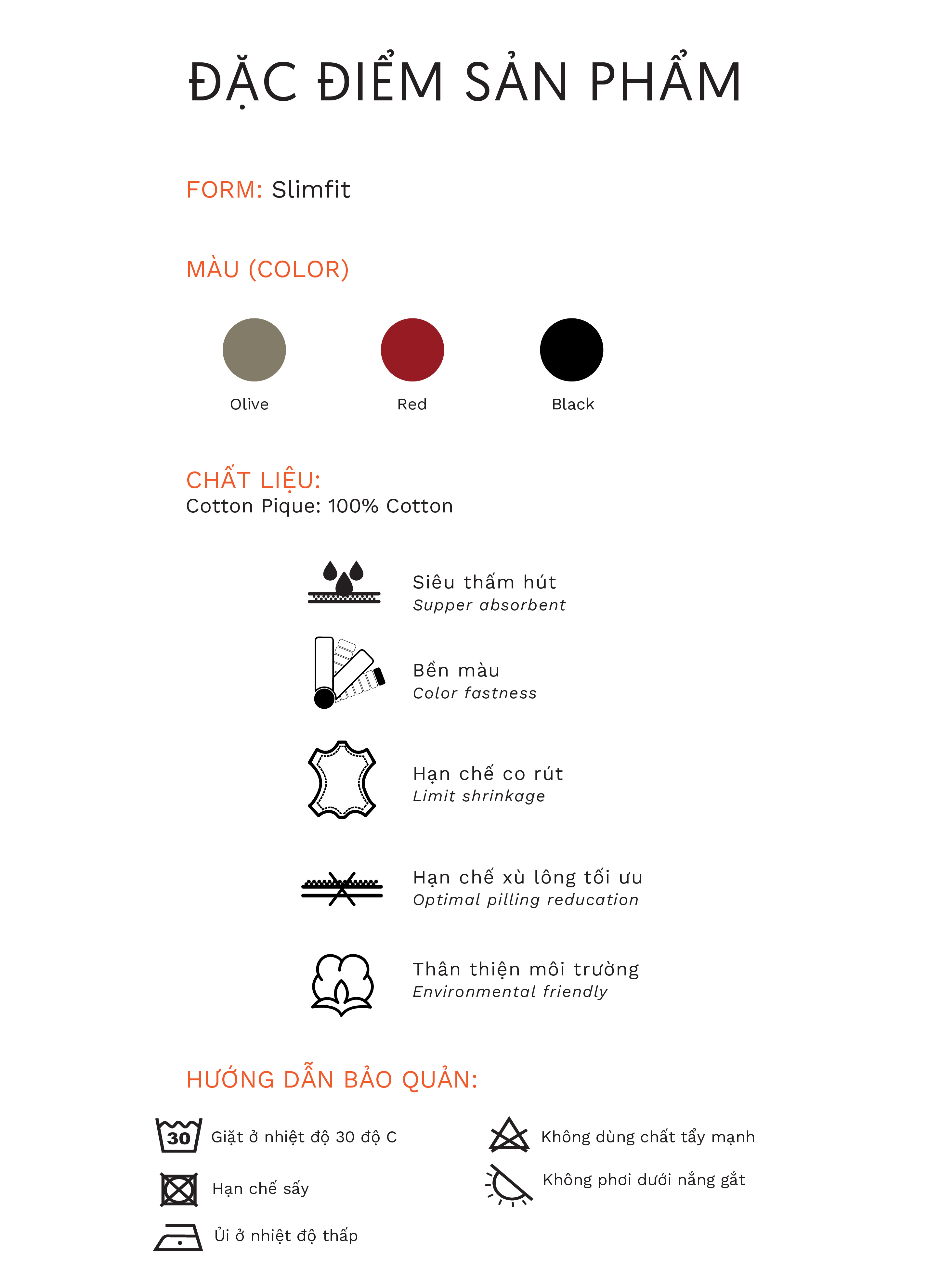 ĐẶC ĐIỂM SẢN PHẨM

FORM: Slimfit

MÀU (COLOR)

Olive

Red

Black

CHẤT LIỆU:
Cotton Pique: 100% Cotton

Siêu thấm hút
Supper absorbent

Bền màu
Color fastness

Hạn chế co rút
Limit shrinkage

Hạn chế xù lông tối ưu
Optimal pilling reducation

Thân thiện môi trường
Environmental friendly

HƯỚNG DẪN BẢO QUẢN:

30

Giặt ở nhiệt độ 30 độ C

Hạn chế sấy

Ủi ở nhiệt độ thấp

Không dùng chất tẩy mạnh

Không phơi dưới nắng gắt